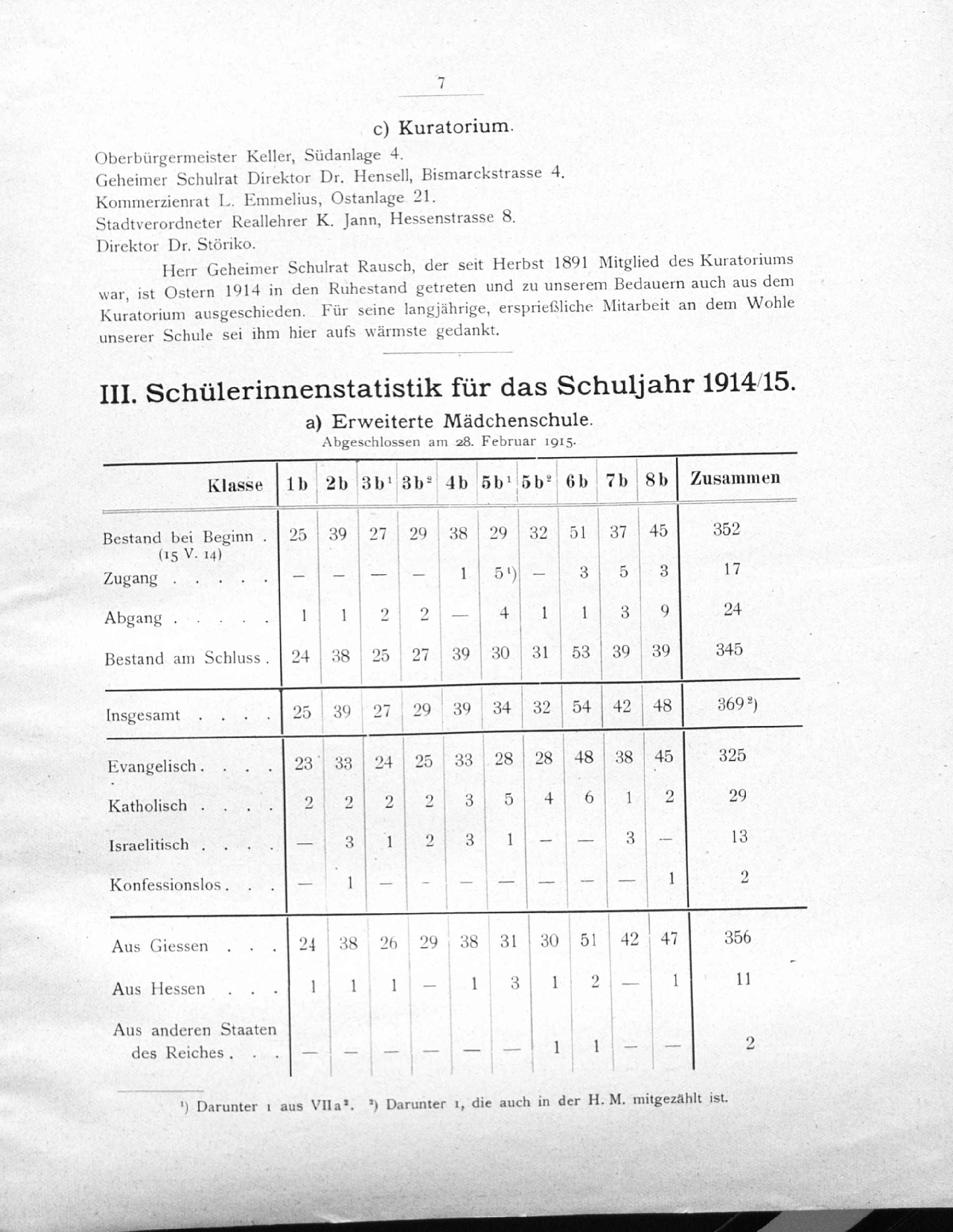 7

c) Kuratorium.

Oberbürgermeister Keller, Südanlage 4.
Geheimer Schulrat Direktor Dr. Hensell, Bismarckstrasse 4.
Kommerzienrat L. Emmelius, Ostanlage 21.
Stadtverordneter Reallehrer K. Jann, Hessenstrasse 8.
Direktor Dr. Störiko.

Herr Geheimer Schulrat Rausch, der seit Herbst 1891 Mitglied des Kuratoriums war, ist Ostern 1914 in den Ruhestand getreten und zu unserem Bedauern auch aus dem Kuratorium ausgeschieden. Für seine langjährige, ersprießliche Mitarbeit an dem Wohle unserer Schule sei ihm hier aufs wärmste gedankt.

III. Schülerinnenstatistik für das Schuljahr 1914/15.

a) Erweiterte Mädchenschule.
Abgeschlossen am 28. Februar 1915.

| Klasse | 1b | 2b | 3b$^1$ | 3b$^2$ | 4b | 5b$^1$ | 5b$^2$ | 6b | 7b | 8b | Zusammen |
|---|---|---|---|---|---|---|---|---|---|---|---|
| Bestand bei Beginn . (15 V. 14) | 25 | 39 | 27 | 29 | 38 | 29 | 32 | 51 | 37 | 45 | 352 |
| Zugang . . . . . | — | — | — | — | 1 | 5$^1$) | — | 3 | 5 | 3 | 17 |
| Abgang . . . . . | 1 | 1 | 2 | 2 | — | 4 | 1 | 1 | 3 | 9 | 24 |
| Bestand am Schluss . | 24 | 38 | 25 | 27 | 39 | 30 | 31 | 53 | 39 | 39 | 345 |
| Insgesamt . . . . | 25 | 39 | 27 | 29 | 39 | 34 | 32 | 54 | 42 | 48 | 369$^2$) |
| Evangelisch . . . . | 23 | 33 | 24 | 25 | 33 | 28 | 28 | 48 | 38 | 45 | 325 |
| Katholisch . . . . | 2 | 2 | 2 | 2 | 3 | 5 | 4 | 6 | 1 | 2 | 29 |
| Israelitisch . . . . | — | 3 | 1 | 2 | 3 | 1 | — | — | 3 | — | 13 |
| Konfessionslos . . . | — | 1 | — | — | — | — | — | — | — | 1 | 2 |
| Aus Giessen . . . | 24 | 38 | 26 | 29 | 38 | 31 | 30 | 51 | 42 | 47 | 356 |
| Aus Hessen . . . | 1 | 1 | 1 | — | 1 | 3 | 1 | 2 | — | 1 | 11 |
| Aus anderen Staaten des Reiches . . . | — | — | — | — | — | — | 1 | 1 | — | — | 2 |

$^1$) Darunter 1 aus VIIa$^2$. $^2$) Darunter 1, die auch in der H. M. mitgezählt ist.